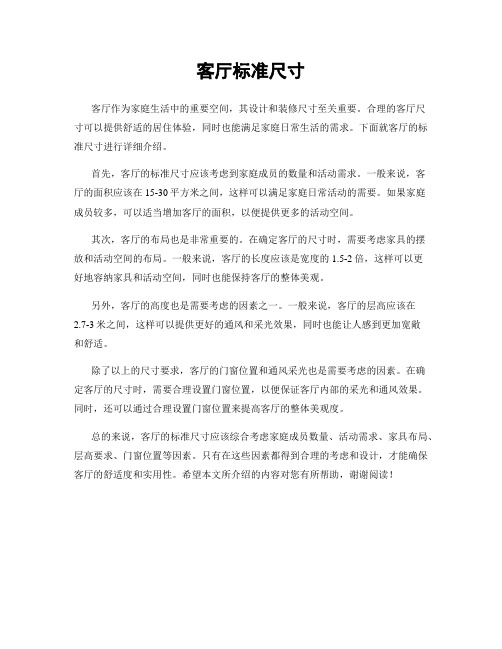 客厅标准尺寸

客厅作为家庭生活中的重要空间，其设计和装修尺寸至关重要。合理的客厅尺寸可以提供舒适的居住体验，同时也能满足家庭日常生活的需求。下面就客厅的标准尺寸进行详细介绍。

首先，客厅的标准尺寸应该考虑到家庭成员的数量和活动需求。一般来说，客厅的面积应该在 15-30 平方米之间，这样可以满足家庭日常活动的需要。如果家庭成员较多，可以适当增加客厅的面积，以便提供更多的活动空间。

其次，客厅的布局也是非常重要的。在确定客厅的尺寸时，需要考虑家具的摆放和活动空间的布局。一般来说，客厅的长度应该是宽度的 1.5-2 倍，这样可以更好地容纳家具和活动空间，同时也能保持客厅的整体美观。

另外，客厅的高度也是需要考虑的因素之一。一般来说，客厅的层高应该在 2.7-3 米之间，这样可以提供更好的通风和采光效果，同时也能让人感到更加宽敞和舒适。

除了以上的尺寸要求，客厅的门窗位置和通风采光也是需要考虑的因素。在确定客厅的尺寸时，需要合理设置门窗位置，以便保证客厅内部的采光和通风效果。同时，还可以通过合理设置门窗位置来提高客厅的整体美观度。

总的来说，客厅的标准尺寸应该综合考虑家庭成员数量、活动需求、家具布局、层高要求、门窗位置等因素。只有在这些因素都得到合理的考虑和设计，才能确保客厅的舒适度和实用性。希望本文所介绍的内容对您有所帮助，谢谢阅读！